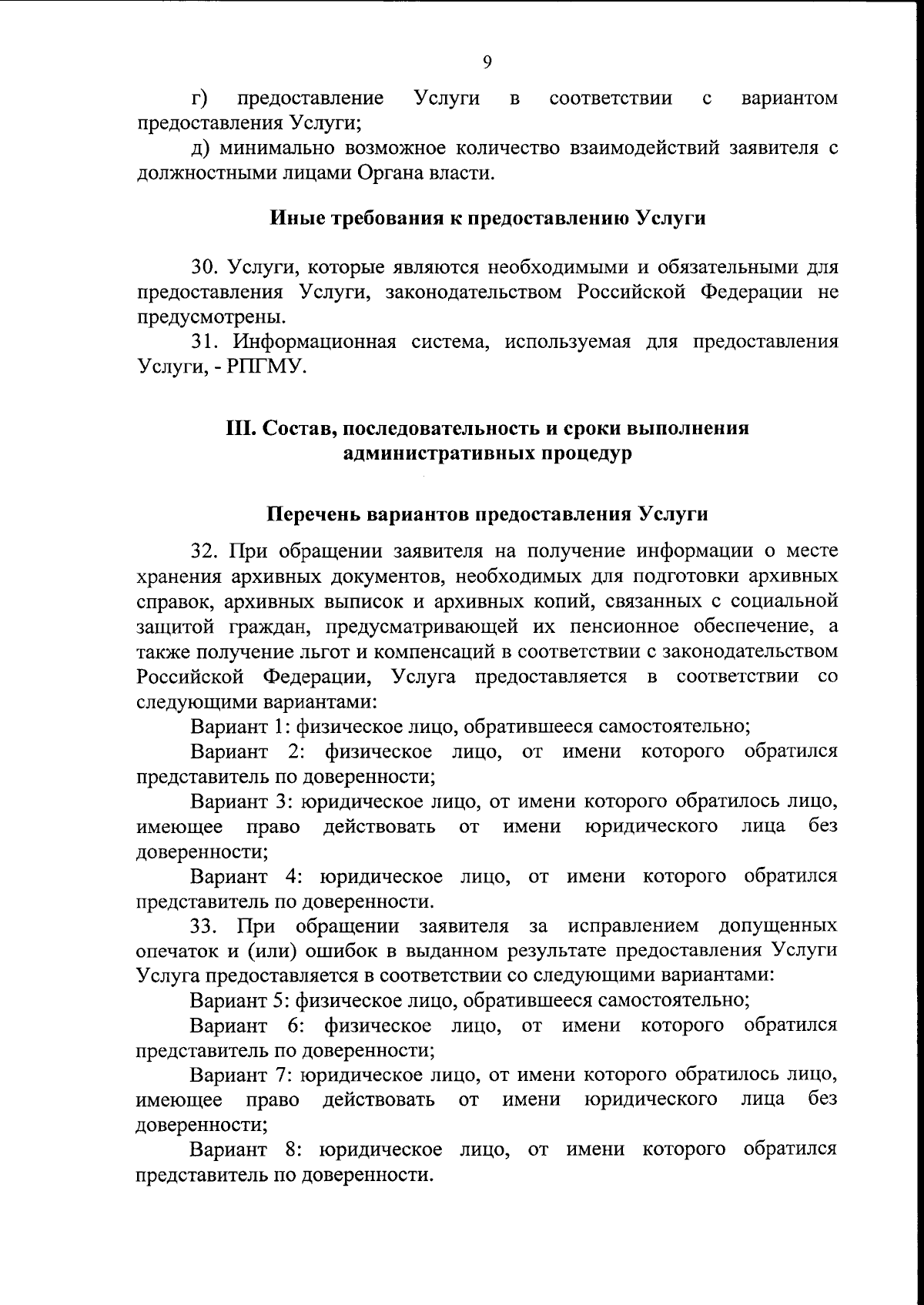 9

г) предоставление Услуги в соответствии с вариантом предоставления Услуги;

д) минимально возможное количество взаимодействий заявителя с должностными лицами Органа власти.

Иные требования к предоставлению Услуги

30. Услуги, которые являются необходимыми и обязательными для предоставления Услуги, законодательством Российской Федерации не предусмотрены.

31. Информационная система, используемая для предоставления Услуги, - РПГМУ.

III. Состав, последовательность и сроки выполнения административных процедур

Перечень вариантов предоставления Услуги

32. При обращении заявителя на получение информации о месте хранения архивных документов, необходимых для подготовки архивных справок, архивных выписок и архивных копий, связанных с социальной защитой граждан, предусматривающей их пенсионное обеспечение, а также получение льгот и компенсаций в соответствии с законодательством Российской Федерации, Услуга предоставляется в соответствии со следующими вариантами:

Вариант 1: физическое лицо, обратившееся самостоятельно;

Вариант 2: физическое лицо, от имени которого обратился представитель по доверенности;

Вариант 3: юридическое лицо, от имени которого обратилось лицо, имеющее право действовать от имени юридического лица без доверенности;

Вариант 4: юридическое лицо, от имени которого обратился представитель по доверенности.

33. При обращении заявителя за исправлением допущенных опечаток и (или) ошибок в выданном результате предоставления Услуги Услуга предоставляется в соответствии со следующими вариантами:

Вариант 5: физическое лицо, обратившееся самостоятельно;

Вариант 6: физическое лицо, от имени которого обратился представитель по доверенности;

Вариант 7: юридическое лицо, от имени которого обратилось лицо, имеющее право действовать от имени юридического лица без доверенности;

Вариант 8: юридическое лицо, от имени которого обратился представитель по доверенности.